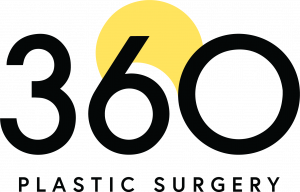 360
PLASTIC SURGERY